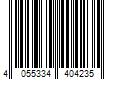 4 055334 404235